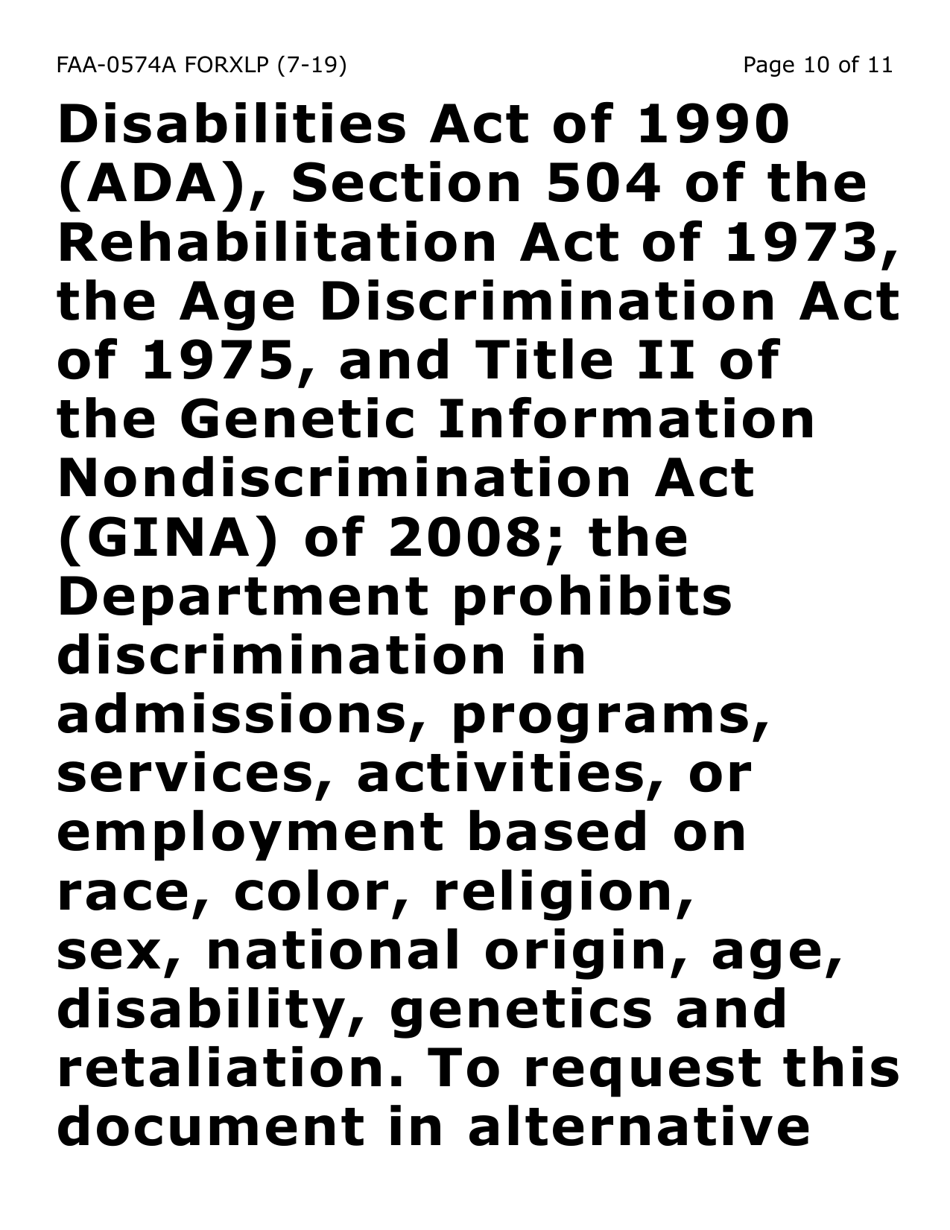 FAA-0574A FORXLP (7-19) Page 10 of 11

Disabilities Act of 1990 (ADA), Section 504 of the Rehabilitation Act of 1973, the Age Discrimination Act of 1975, and Title II of the Genetic Information Nondiscrimination Act (GINA) of 2008; the Department prohibits discrimination in admissions, programs, services, activities, or employment based on race, color, religion, sex, national origin, age, disability, genetics and retaliation. To request this document in alternative